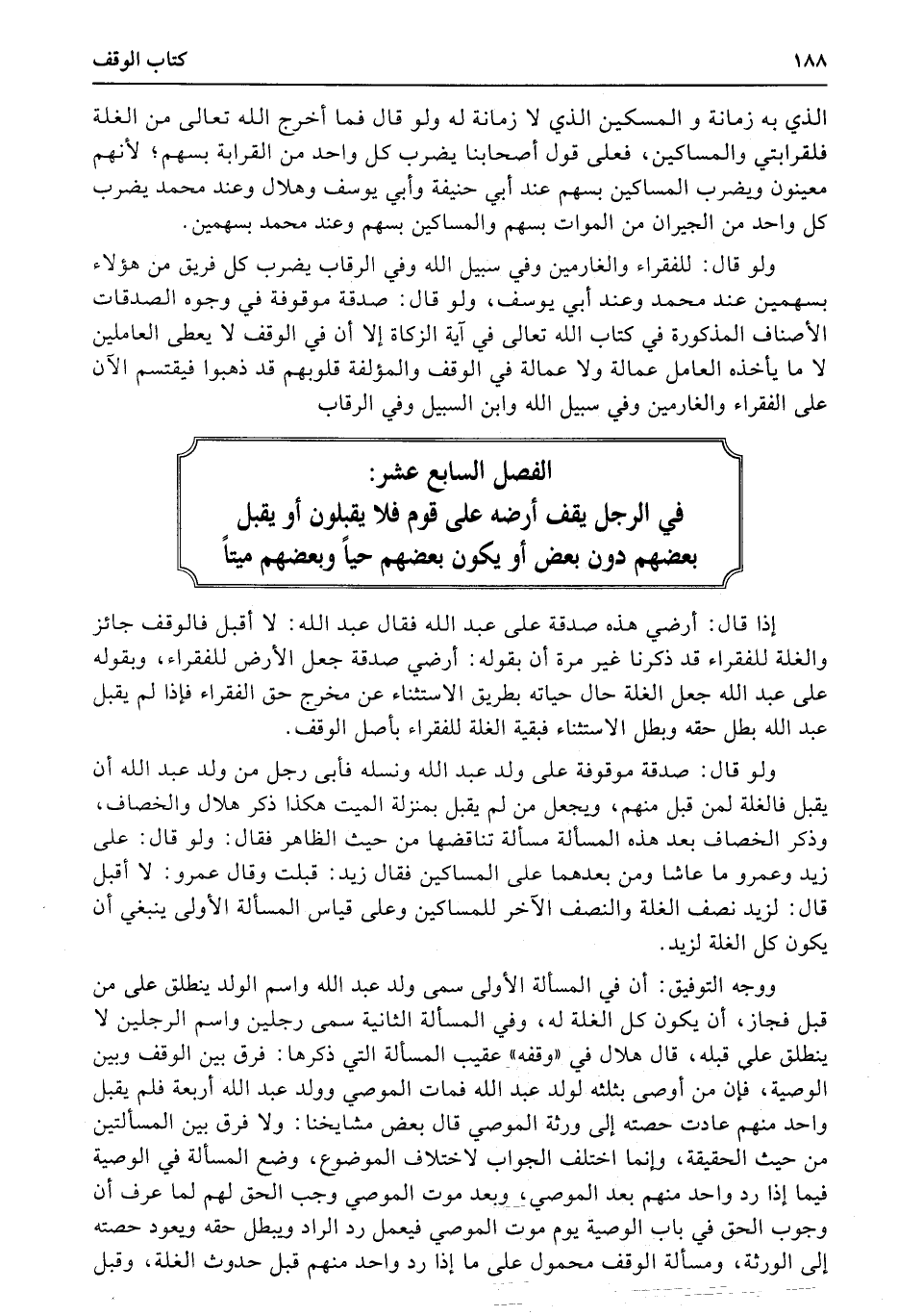 ١٨٨ كتاب الوقف

الذي به زمانة و المسكين الذي لا زمانة له ولو قال فما أخرج الله تعالى من الغلة فلقرابتي والمساكين، فعلى قول أصحابنا يضرب كل واحد من القرابة بسهم؛ لأنهم معينون ويضرب المساكين بسهم عند أبي حنيفة وأبي يوسف وهلال وعند محمد يضرب كل واحد من الجيران من الموات بسهم والمساكين بسهم وعند محمد بسهمين.

ولو قال: للفقراء والغارمين وفي سبيل الله وفي الرقاب يضرب كل فريق من هؤلاء بسهمين عند محمد وعند أبي يوسف، ولو قال: صدقة موقوفة في وجوه الصدقات الأصناف المذكورة في كتاب الله تعالى في آية الزكاة إلا أن في الوقف لا يعطى العاملين لا ما يأخذه العامل عمالة ولا عمالة في الوقف والمؤلفة قلوبهم قد ذهبوا فيقتسم الآن على الفقراء والغارمين وفي سبيل الله وابن السبيل وفي الرقاب

الفصل السابع عشر:
في الرجل يقف أرضه على قوم فلا يقبلون أو يقبل بعضهم دون بعض أو يكون بعضهم حياً وبعضهم ميتاً

إذا قال: أرضي هذه صدقة على عبد الله فقال عبد الله: لا أقبل فالوقف جائز والغلة للفقراء قد ذكرنا غير مرة أن بقوله: أرضي صدقة جعل الأرض للفقراء، وبقوله على عبد الله جعل الغلة حال حياته بطريق الاستثناء عن مخرج حق الفقراء فإذا لم يقبل عبد الله بطل حقه وبطل الاستثناء فبقية الغلة للفقراء بأصل الوقف.

ولو قال: صدقة موقوفة على ولد عبد الله ونسله فأبى رجل من ولد عبد الله أن يقبل فالغلة لمن قبل منهم، ويجعل من لم يقبل بمنزلة الميت هكذا ذكر هلال والخصاف، وذكر الخصاف بعد هذه المسألة مسألة تناقضها من حيث الظاهر فقال: ولو قال: على زيد وعمرو ما عاشا ومن بعدهما على المساكين فقال زيد: قبلت وقال عمرو: لا أقبل قال: لزيد نصف الغلة والنصف الآخر للمساكين وعلى قياس المسألة الأولى ينبغي أن يكون كل الغلة لزيد.

ووجه التوفيق: أن في المسألة الأولى سمى ولد عبد الله واسم الولد ينطلق على من قبل فجاز، أن يكون كل الغلة له، وفي المسألة الثانية سمى رجلين واسم الرجلين لا ينطلق علي قبله، قال هلال في «وقفه» عقيب المسألة التي ذكرها: فرق بين الوقف وبين الوصية، فإن من أوصى بثلثه لولد عبد الله فمات الموصي وولد عبد الله أربعة فلم يقبل واحد منهم عادت حصته إلى ورثة الموصي قال بعض مشايخنا: ولا فرق بين المسألتين من حيث الحقيقة، وإنما اختلف الجواب لاختلاف الموضوع، وضع المسألة في الوصية فيما إذا رد واحد منهم بعد الموصي، وبعد موت الموصي وجب الحق لهم لما عرف أن وجوب الحق في باب الوصية يوم موت الموصي فيعمل رد الراد ويبطل حقه ويعود حصته إلى الورثة، ومسألة الوقف محمول على ما إذا رد واحد منهم قبل حدوث الغلة، وقبل